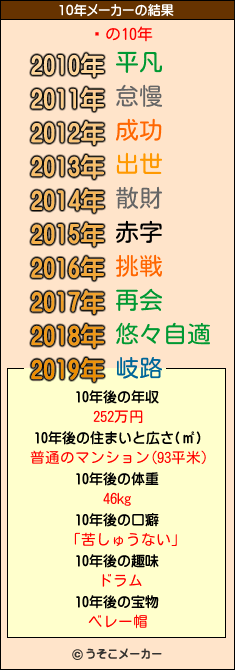 10年メーカーの結果

・の10年

2010年 平凡
2011年 怠慢
2012年 成功
2013年 出世
2014年 散財
2015年 赤字
2016年 挑戦
2017年 再会
2018年 悠々自適
2019年 岐路

10年後の年収
252万円
10年後の住まいと広さ(㎡)
普通のマンション(93平米)
10年後の体重
46kg
10年後の口癖
「苦しゅうない」
10年後の趣味
ドラム
10年後の宝物
ベレー帽

© うそこメーカー